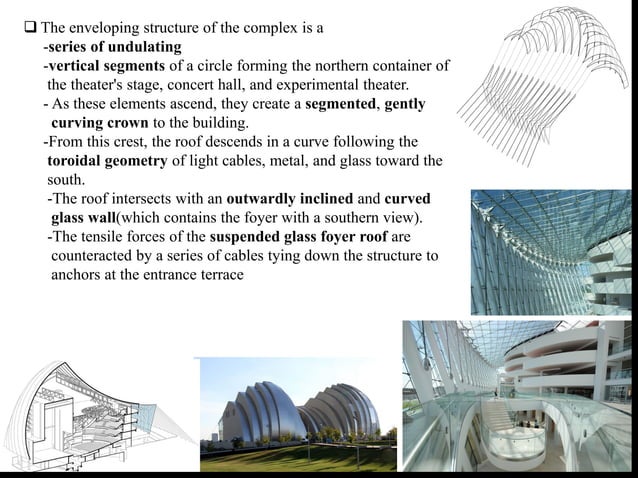 ❑ The enveloping structure of the complex is a

-series of undulating

-vertical segments of a circle forming the northern container of the theater's stage, concert hall, and experimental theater.

- As these elements ascend, they create a segmented, gently curving crown to the building.

-From this crest, the roof descends in a curve following the toroidal geometry of light cables, metal, and glass toward the south.

-The roof intersects with an outwardly inclined and curved glass wall(which contains the foyer with a southern view).

-The tensile forces of the suspended glass foyer roof are counteracted by a series of cables tying down the structure to anchors at the entrance terrace